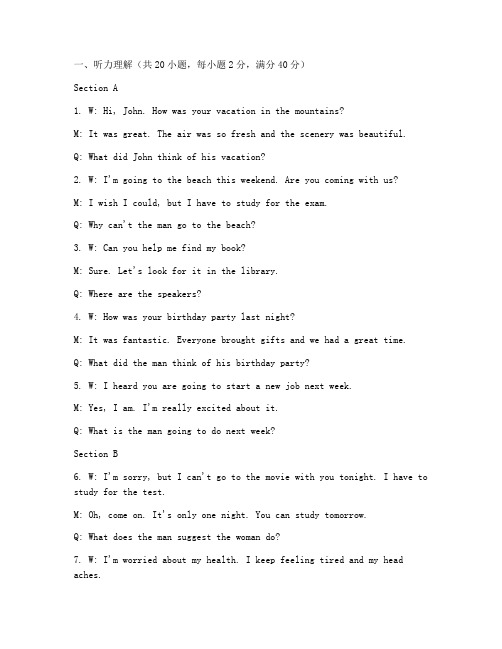 一、听力理解（共20小题，每小题2分，满分40分）

Section A

1. W: Hi, John. How was your vacation in the mountains?

M: It was great. The air was so fresh and the scenery was beautiful.

Q: What did John think of his vacation?

2. W: I'm going to the beach this weekend. Are you coming with us?

M: I wish I could, but I have to study for the exam.

Q: Why can't the man go to the beach?

3. W: Can you help me find my book?

M: Sure. Let's look for it in the library.

Q: Where are the speakers?

4. W: How was your birthday party last night?

M: It was fantastic. Everyone brought gifts and we had a great time.

Q: What did the man think of his birthday party?

5. W: I heard you are going to start a new job next week.

M: Yes, I am. I'm really excited about it.

Q: What is the man going to do next week?

Section B

6. W: I'm sorry, but I can't go to the movie with you tonight. I have to study for the test.

M: Oh, come on. It's only one night. You can study tomorrow.

Q: What does the man suggest the woman do?

7. W: I'm worried about my health. I keep feeling tired and my head aches.